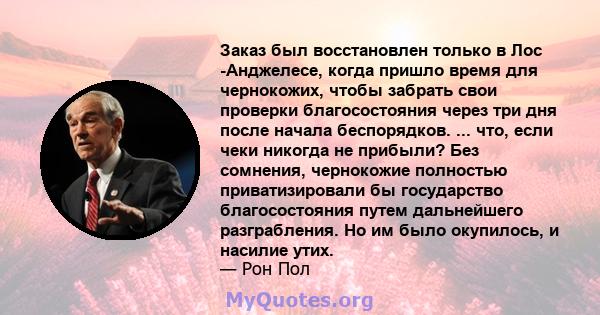 Заказ был восстановлен только в Лос -Анджелесе, когда пришло время для чернокожих, чтобы забрать свои проверки благосостояния через три дня после начала беспорядков. ... что, если чеки никогда не прибыли? Без сомнения, чернокожие полностью приватизировали бы государство благосостояния путем дальнейшего разграбления. Но им было окупилось, и насилие утих.
— Рон Пол

MyQuotes.org